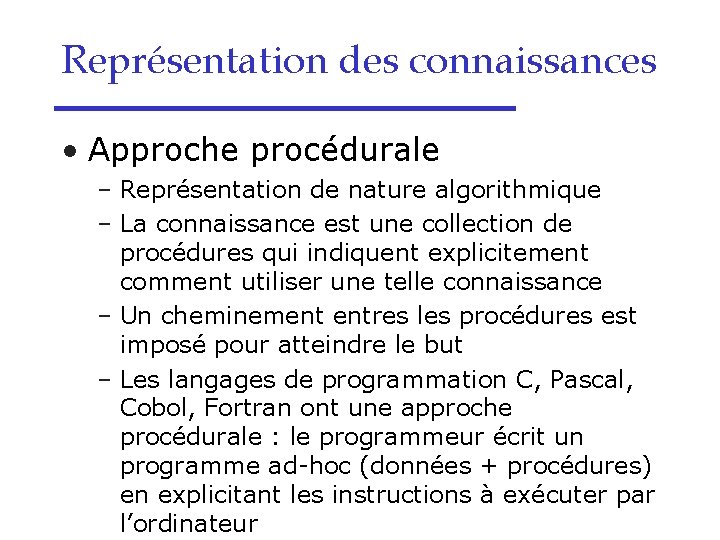 Représentation des connaissances

• Approche procédurale
  – Représentation de nature algorithmique
  – La connaissance est une collection de procédures qui indiquent explicitement comment utiliser une telle connaissance
  – Un cheminement entres les procédures est imposé pour atteindre le but
  – Les langages de programmation C, Pascal, Cobol, Fortran ont une approche procédurale : le programmeur écrit un programme ad-hoc (données + procédures) en explicitant les instructions à exécuter par l'ordinateur